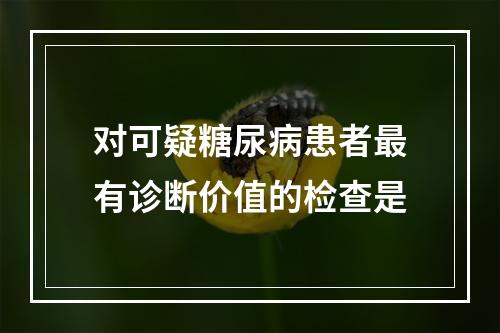 对可疑糖尿病患者最有诊断价值的检查是